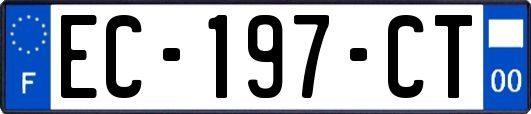 F
EC-197-CT
00